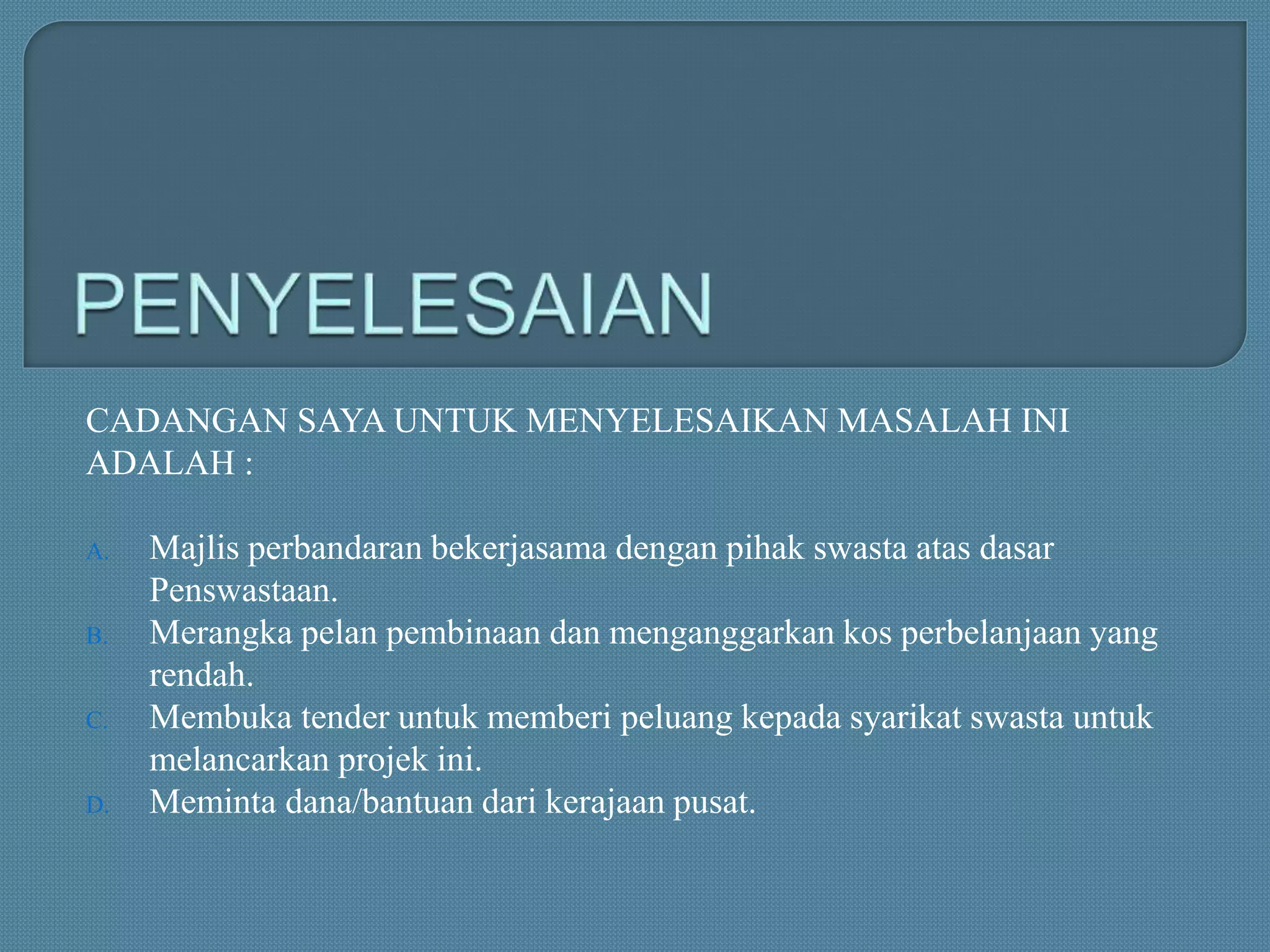 PENYELESAIAN

CADANGAN SAYA UNTUK MENYELESAIKAN MASALAH INI ADALAH :

A. Majlis perbandaran bekerjasama dengan pihak swasta atas dasar Penswastaan.
B. Merangka pelan pembinaan dan menganggarkan kos perbelanjaan yang rendah.
C. Membuka tender untuk memberi peluang kepada syarikat swasta untuk melancarkan projek ini.
D. Meminta dana/bantuan dari kerajaan pusat.